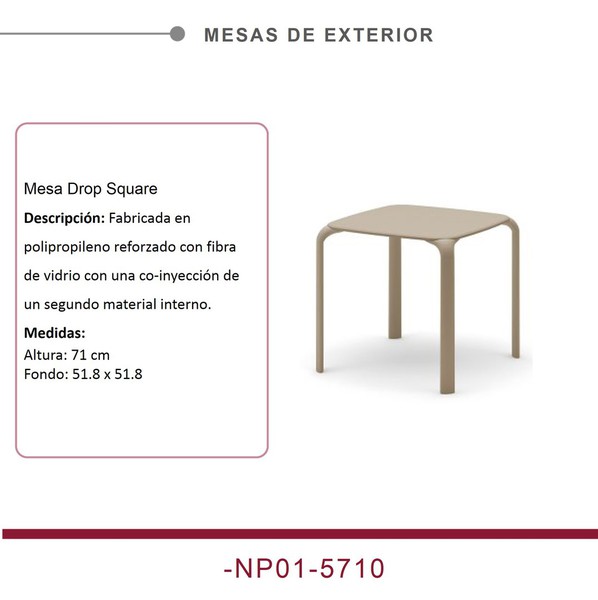 MESAS DE EXTERIOR

Mesa Drop Square

Descripción: Fabricada en polipropileno reforzado con fibra de vidrio con una co-inyección de un segundo material interno.

Medidas:
Altura: 71 cm
Fondo: 51.8 x 51.8

-NP01-5710